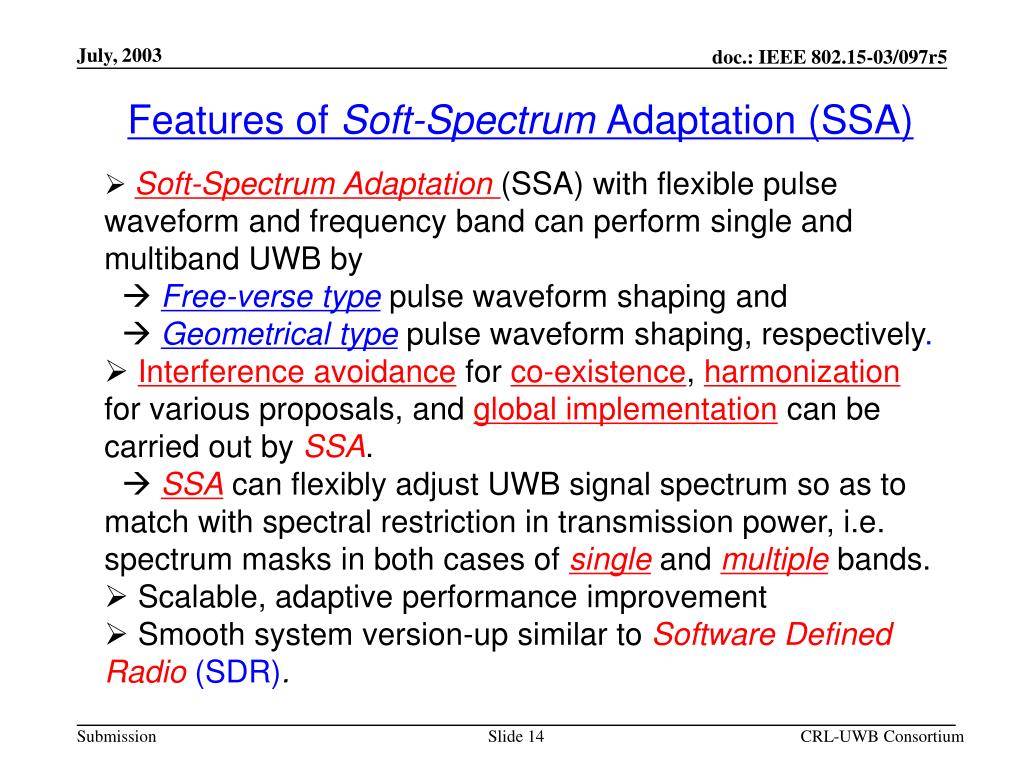 July, 2003

doc.: IEEE 802.15-03/097r5

Features of Soft-Spectrum Adaptation (SSA)

➢ Soft-Spectrum Adaptation (SSA) with flexible pulse waveform and frequency band can perform single and multiband UWB by
→ Free-verse type pulse waveform shaping and
→ Geometrical type pulse waveform shaping, respectively.
➢ Interference avoidance for co-existence, harmonization for various proposals, and global implementation can be carried out by SSA.
→ SSA can flexibly adjust UWB signal spectrum so as to match with spectral restriction in transmission power, i.e. spectrum masks in both cases of single and multiple bands.
➢ Scalable, adaptive performance improvement
➢ Smooth system version-up similar to Software Defined Radio (SDR).

Submission

Slide 14

CRL-UWB Consortium